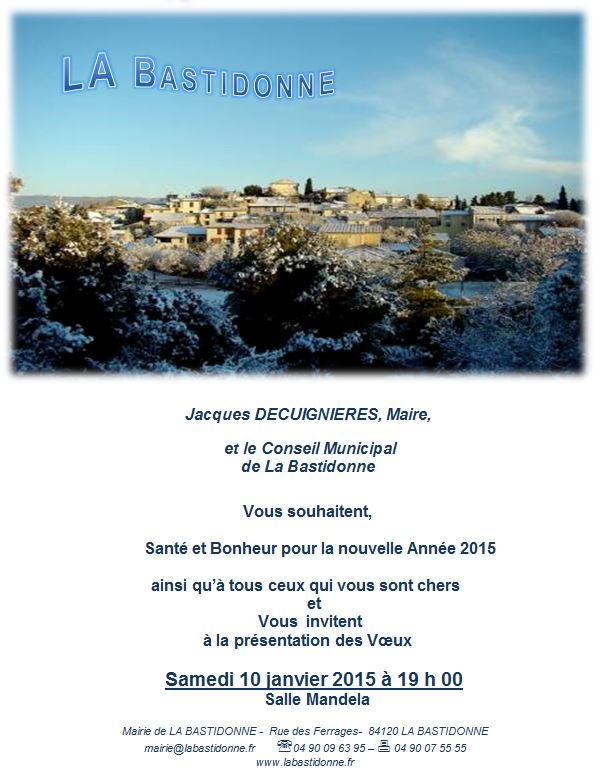 LA BASTIDONNE

Jacques DECUIGNIERES, Maire,

et le Conseil Municipal de La Bastidonne

Vous souhaitent,

Santé et Bonheur pour la nouvelle Année 2015

ainsi qu'à tous ceux qui vous sont chers
et
Vous invitent
à la présentation des Vœux

Samedi 10 janvier 2015 à 19 h 00
Salle Mandela

Mairie de LA BASTIDONNE - Rue des Ferrages- 84120 LA BASTIDONNE
mairie@labastidonne.fr 04 90 09 63 95 – 04 90 07 55 55
www.labastidonne.fr